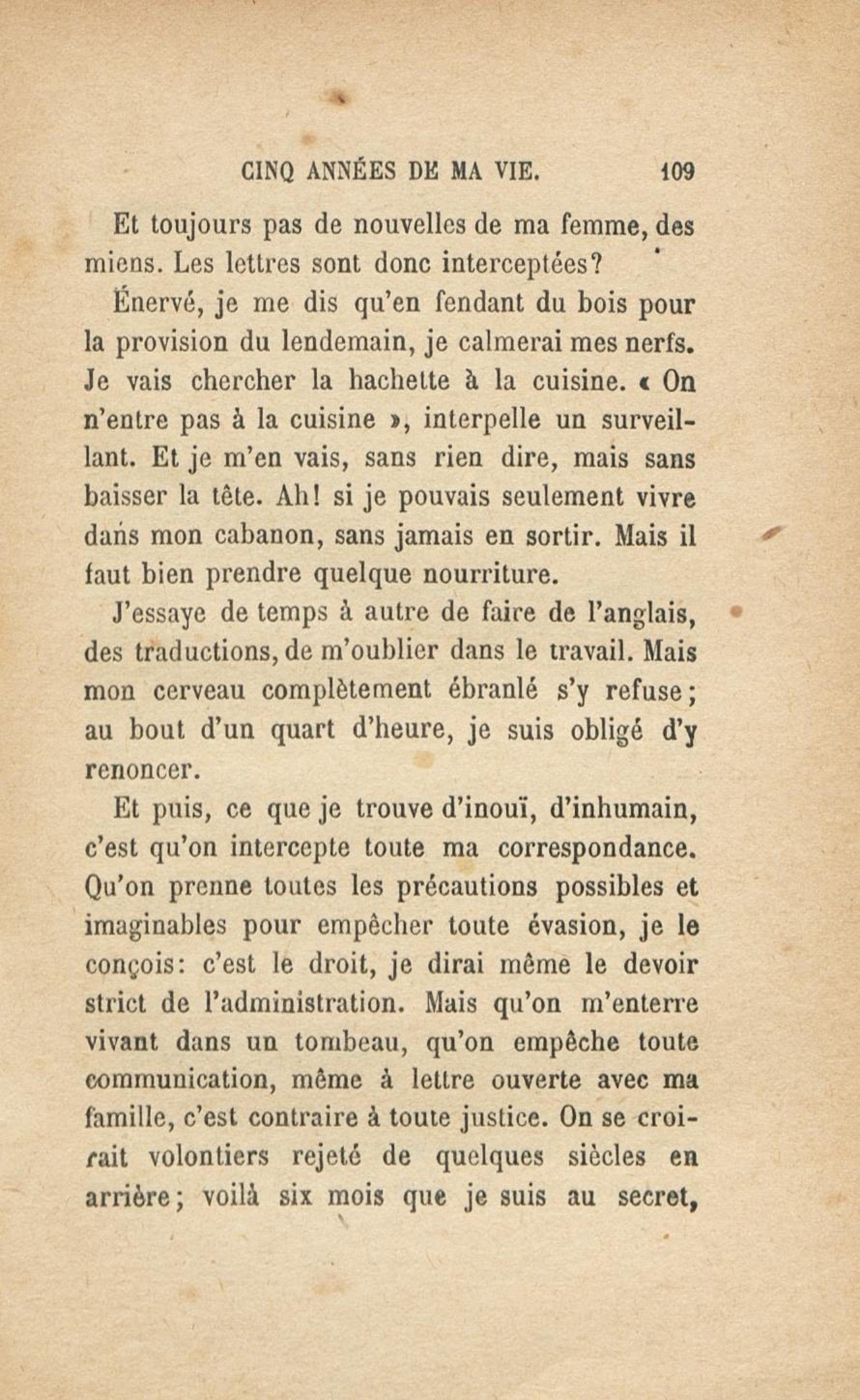 CINQ ANNÉES DE MA VIE. 109

Et toujours pas de nouvelles de ma femme, des miens. Les lettres sont donc interceptées?

Énervé, je me dis qu'en fendant du bois pour la provision du lendemain, je calmerai mes nerfs. Je vais chercher la hachette à la cuisine. « On n'entre pas à la cuisine », interpelle un surveillant. Et je m'en vais, sans rien dire, mais sans baisser la tête. Ah! si je pouvais seulement vivre dans mon cabanon, sans jamais en sortir. Mais il faut bien prendre quelque nourriture.

J'essaye de temps à autre de faire de l'anglais, des traductions, de m'oublier dans le travail. Mais mon cerveau complètement ébranlé s'y refuse; au bout d'un quart d'heure, je suis obligé d'y renoncer.

Et puis, ce que je trouve d'inouï, d'inhumain, c'est qu'on intercepte toute ma correspondance. Qu'on prenne toutes les précautions possibles et imaginables pour empêcher toute évasion, je le conçois: c'est le droit, je dirai même le devoir strict de l'administration. Mais qu'on m'enterre vivant dans un tombeau, qu'on empêche toute communication, même à lettre ouverte avec ma famille, c'est contraire à toute justice. On se croirait volontiers rejeté de quelques siècles en arrière; voilà six mois que je suis au secret,